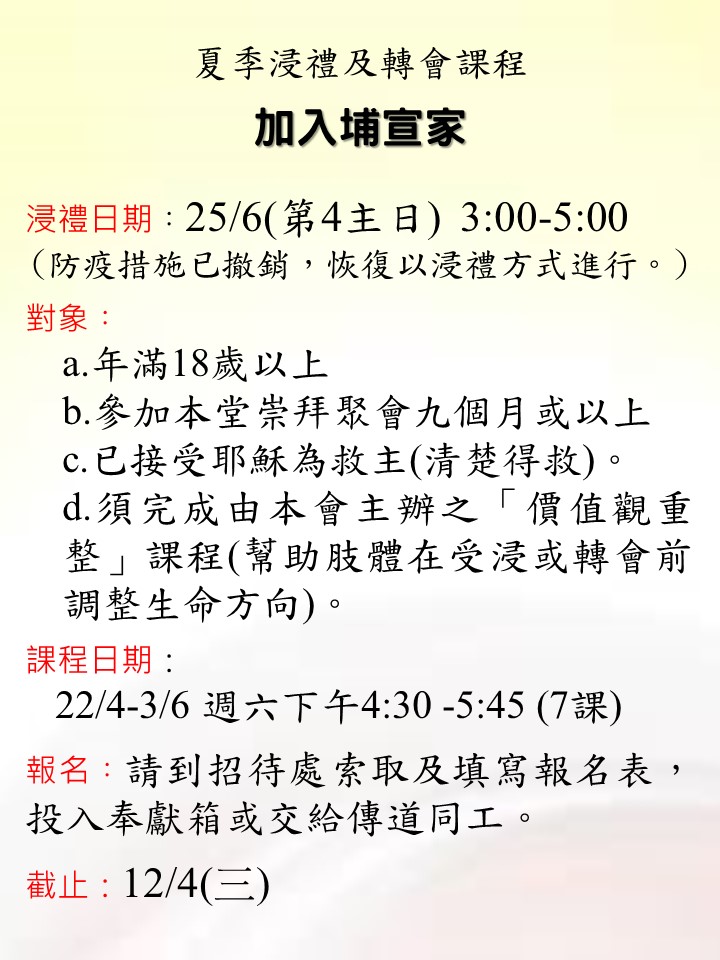 夏季浸禮及轉會課程

加入埔宣家

浸禮日期：25/6(第4主日) 3:00-5:00
（防疫措施已撤銷，恢復以浸禮方式進行。）

對象：

a.年滿18歲以上
b.參加本堂崇拜聚會九個月或以上
c.已接受耶穌為救主(清楚得救)。
d.須完成由本會主辦之「價值觀重整」課程(幫助肢體在受浸或轉會前調整生命方向)。

課程日期：
22/4-3/6 週六下午4:30 -5:45 (7課)

報名：請到招待處索取及填寫報名表，投入奉獻箱或交給傳道同工。

截止：12/4(三)